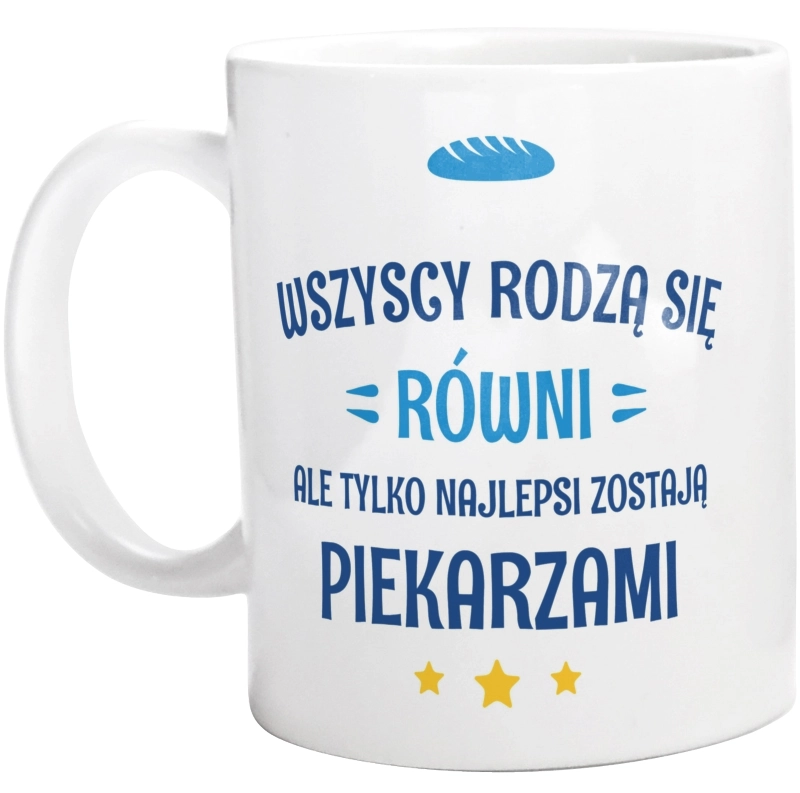 WSZYSCY RODZĄ SIĘ
RÓWNI
ALE TYLKO NAJLEPSI ZOSTAJĄ
PIEKARZAMI